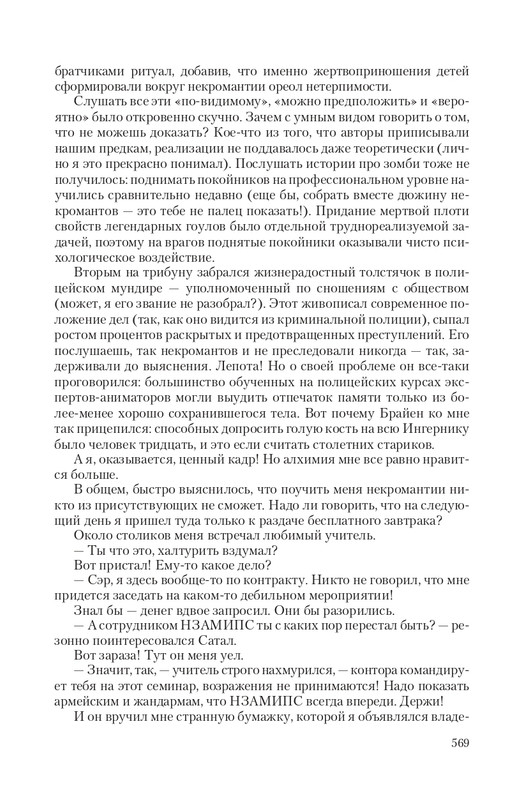 братчиками ритуал, добавив, что именно жертвоприношения детей сформировали вокруг некромантии ореол нетерпимости.

Слушать все эти «по-видимому», «можно предположить» и «вероятно» было откровенно скучно. Зачем с умным видом говорить о том, что не можешь доказать? Кое-что из того, что авторы приписывали нашим предкам, реализации не поддавалось даже теоретически (лично я это прекрасно понимал). Послушать истории про зомби тоже не получилось: поднимать покойников на профессиональном уровне научились сравнительно недавно (еще бы, собрать вместе дюжину некромантов — это тебе не палец показать!). Придание мертвой плоти свойств легендарных гоулов было отдельной труднореализуемой задачей, поэтому на врагов поднятые покойники оказывали чисто психологическое воздействие.

Вторым на трибуну забрался жизнерадостный толстячок в полицейском мундире — уполномоченный по сношениям с обществом (может, я его звание не разобрал?). Этот живописал современное положение дел (так, как оно видится из криминальной полиции), сыпал ростом процентов раскрытых и предотвращенных преступлений. Его послушаешь, так некромантов и не преследовали никогда — так, задерживали до выяснения. Лепота! Но о своей проблеме он все-таки проговорился: большинство обученных на полицейских курсах экспертов-аниматоров могли выудить отпечаток памяти только из более-менее хорошо сохранившегося тела. Вот почему Брайен ко мне так прицепился: способных допросить голую кость на всю Ингернику было человек тридцать, и это если считать столетних стариков.

А я, оказывается, ценный кадр! Но алхимия мне все равно нравится больше.

В общем, быстро выяснилось, что поучить меня некромантии никто из присутствующих не сможет. Надо ли говорить, что на следующий день я пришел туда только к раздаче бесплатного завтрака?

Около столиков меня встречал любимый учитель.

— Ты что это, халтурить вздумал?

Вот пристал! Ему-то какое дело?

— Сэр, я здесь вообще-то по контракту. Никто не говорил, что мне придется заседать на каком-то дебильном мероприятии!

Знал бы — денег вдвое запросил. Они бы разорились.

— А сотрудником НЗАМИПС ты с каких пор перестал быть? — резонно поинтересовался Сатал.

Вот зараза! Тут он меня уел.

— Значит, так, — учитель строго нахмурился, — контора командирует тебя на этот семинар, возражения не принимаются! Надо показать армейским и жандармам, что НЗАМИПС всегда впереди. Держи!

И он вручил мне странную бумажку, которой я объявлялся владе-

569